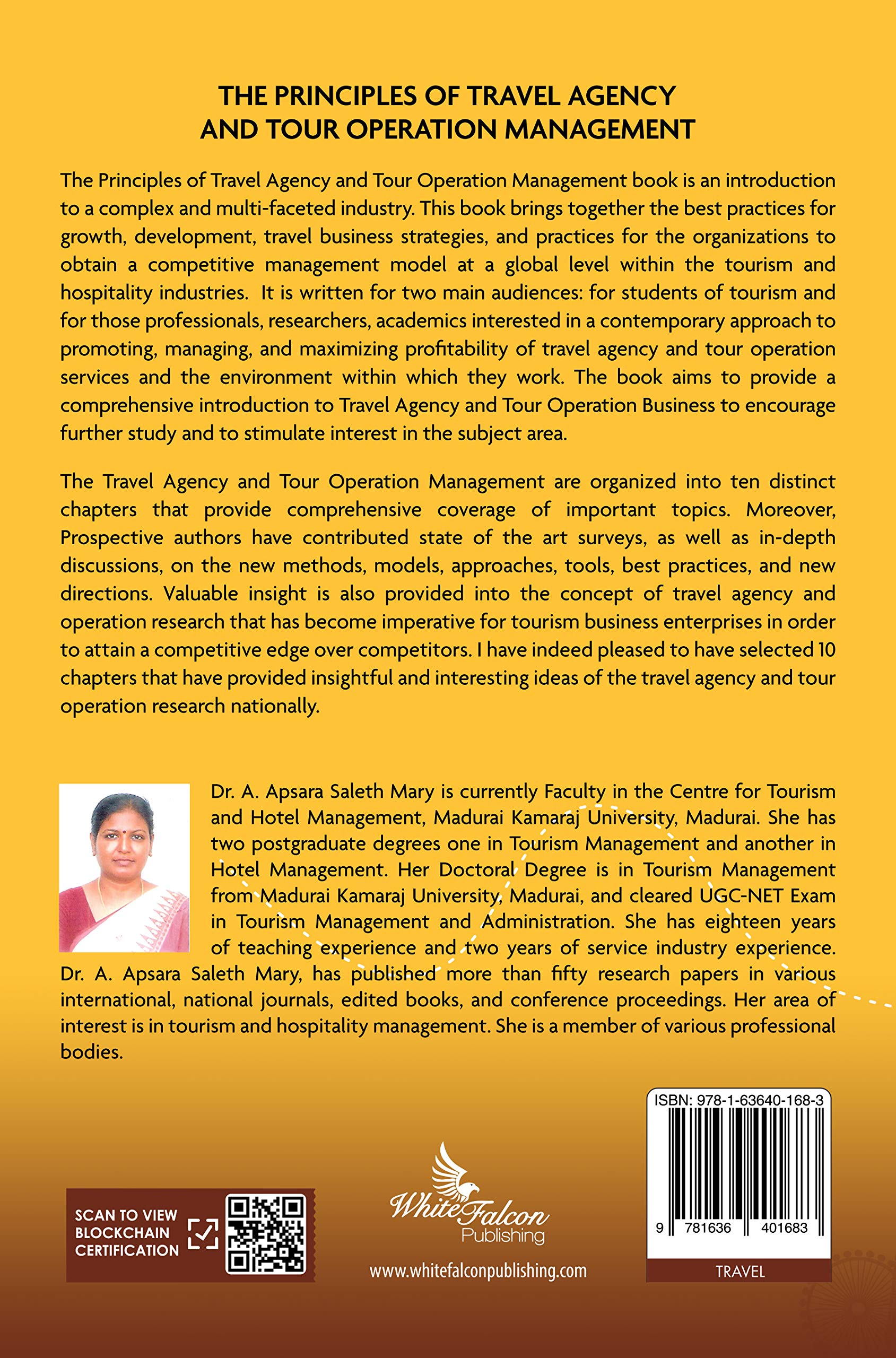 THE PRINCIPLES OF TRAVEL AGENCY AND TOUR OPERATION MANAGEMENT

The Principles of Travel Agency and Tour Operation Management book is an introduction to a complex and multi-faceted industry. This book brings together the best practices for growth, development, travel business strategies, and practices for the organizations to obtain a competitive management model at a global level within the tourism and hospitality industries. It is written for two main audiences: for students of tourism and for those professionals, researchers, academics interested in a contemporary approach to promoting, managing, and maximizing profitability of travel agency and tour operation services and the environment within which they work. The book aims to provide a comprehensive introduction to Travel Agency and Tour Operation Business to encourage further study and to stimulate interest in the subject area.

The Travel Agency and Tour Operation Management are organized into ten distinct chapters that provide comprehensive coverage of important topics. Moreover, Prospective authors have contributed state of the art surveys, as well as in-depth discussions, on the new methods, models, approaches, tools, best practices, and new directions. Valuable insight is also provided into the concept of travel agency and operation research that has become imperative for tourism business enterprises in order to attain a competitive edge over competitors. I have indeed pleased to have selected 10 chapters that have provided insightful and interesting ideas of the travel agency and tour operation research nationally.

Dr. A. Apsara Saleth Mary is currently Faculty in the Centre for Tourism and Hotel Management, Madurai Kamaraj University, Madurai. She has two postgraduate degrees one in Tourism Management and another in Hotel Management. Her Doctoral Degree is in Tourism Management from Madurai Kamaraj University, Madurai, and cleared UGC-NET Exam in Tourism Management and Administration. She has eighteen years of teaching experience and two years of service industry experience. Dr. A. Apsara Saleth Mary, has published more than fifty research papers in various international, national journals, edited books, and conference proceedings. Her area of interest is in tourism and hospitality management. She is a member of various professional bodies.

SCAN TO VIEW BLOCKCHAIN CERTIFICATION

White Falcon Publishing
www.whitefalconpublishing.com

ISBN: 978-1-63640-168-3
9 781636 401683
TRAVEL